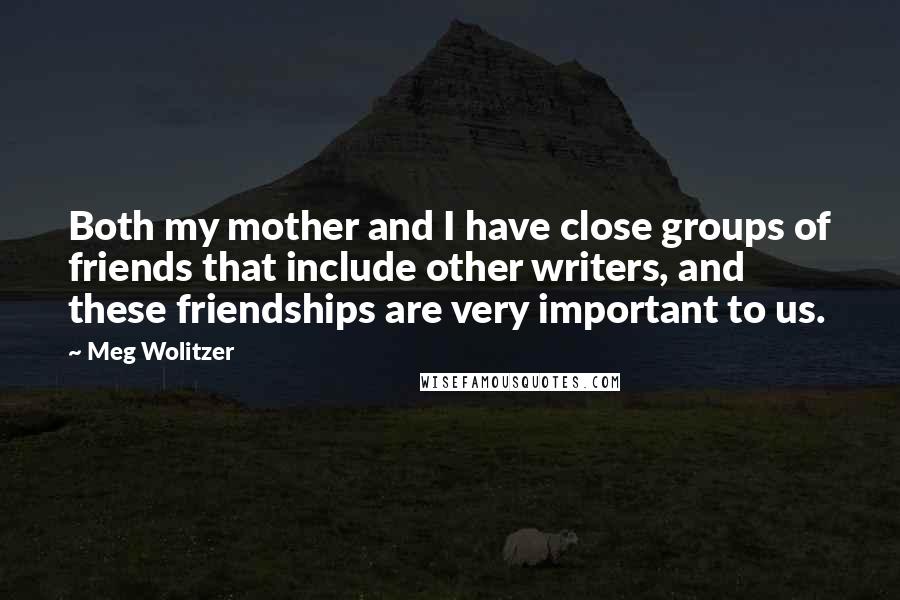 Both my mother and I have close groups of friends that include other writers, and these friendships are very important to us.

~ Meg Wolitzer

WISEFAMOUSQUOTES.COM